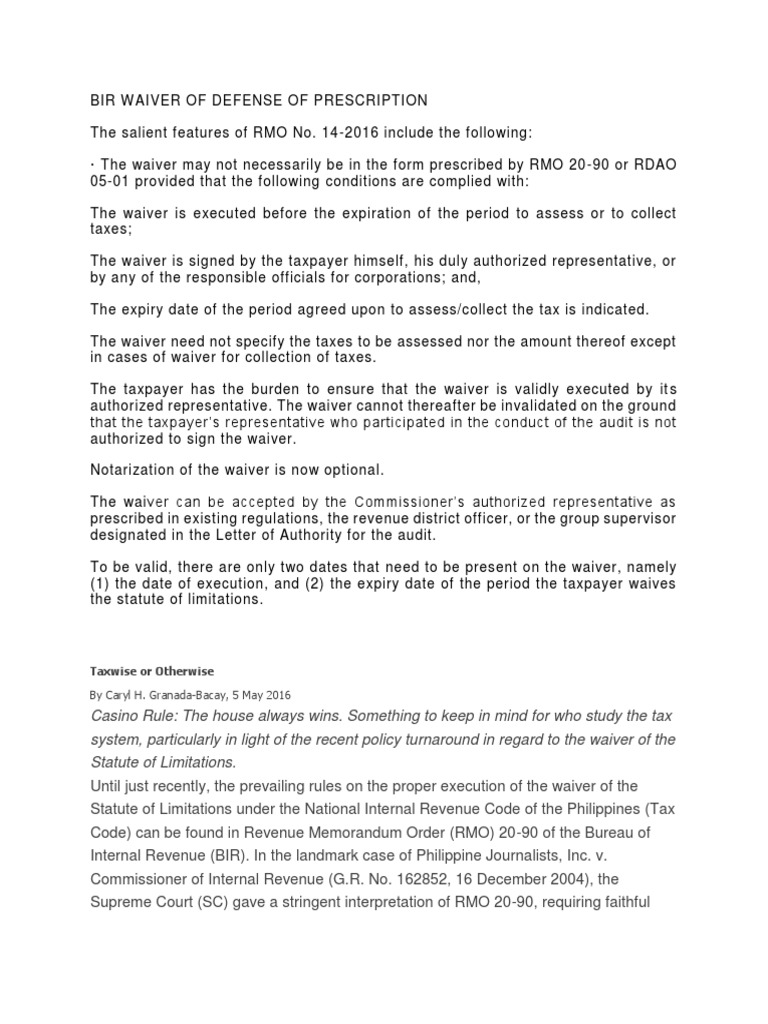 BIR WAIVER OF DEFENSE OF PRESCRIPTION

The salient features of RMO No. 14-2016 include the following:

· The waiver may not necessarily be in the form prescribed by RMO 20-90 or RDAO 05-01 provided that the following conditions are complied with:

The waiver is executed before the expiration of the period to assess or to collect taxes;

The waiver is signed by the taxpayer himself, his duly authorized representative, or by any of the responsible officials for corporations; and,

The expiry date of the period agreed upon to assess/collect the tax is indicated.

The waiver need not specify the taxes to be assessed nor the amount thereof except in cases of waiver for collection of taxes.

The taxpayer has the burden to ensure that the waiver is validly executed by its authorized representative. The waiver cannot thereafter be invalidated on the ground that the taxpayer's representative who participated in the conduct of the audit is not authorized to sign the waiver.

Notarization of the waiver is now optional.

The waiver can be accepted by the Commissioner's authorized representative as prescribed in existing regulations, the revenue district officer, or the group supervisor designated in the Letter of Authority for the audit.

To be valid, there are only two dates that need to be present on the waiver, namely (1) the date of execution, and (2) the expiry date of the period the taxpayer waives the statute of limitations.

Taxwise or Otherwise

By Caryl H. Granada-Bacay, 5 May 2016

Casino Rule: The house always wins. Something to keep in mind for who study the tax system, particularly in light of the recent policy turnaround in regard to the waiver of the Statute of Limitations.

Until just recently, the prevailing rules on the proper execution of the waiver of the Statute of Limitations under the National Internal Revenue Code of the Philippines (Tax Code) can be found in Revenue Memorandum Order (RMO) 20-90 of the Bureau of Internal Revenue (BIR). In the landmark case of Philippine Journalists, Inc. v. Commissioner of Internal Revenue (G.R. No. 162852, 16 December 2004), the Supreme Court (SC) gave a stringent interpretation of RMO 20-90, requiring faithful